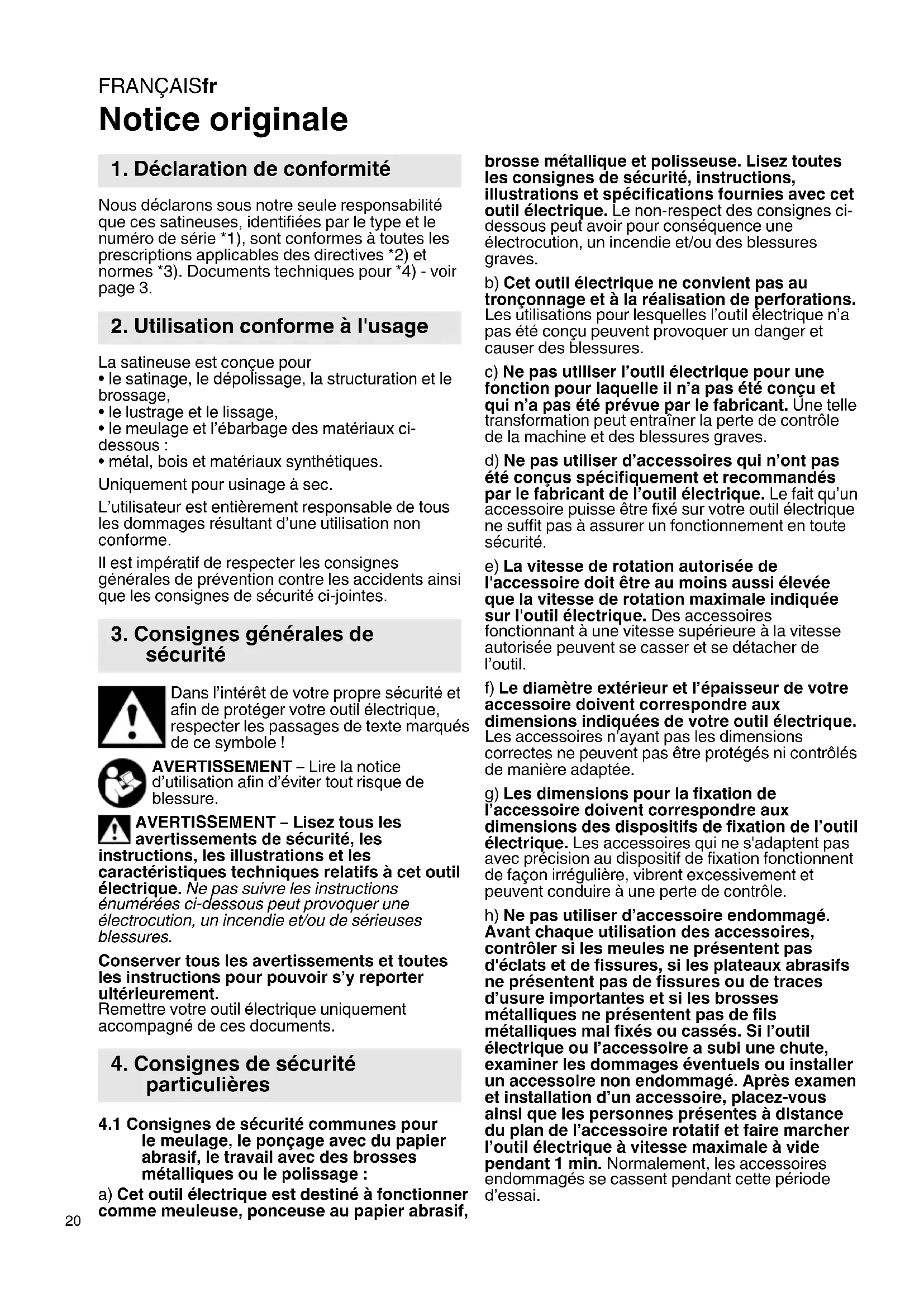 FRANÇAISfr

Notice originale

1. Déclaration de conformité

Nous déclarons sous notre seule responsabilité que ces satineuses, identifiées par le type et le numéro de série *1), sont conformes à toutes les prescriptions applicables des directives *2) et normes *3). Documents techniques pour *4) - voir page 3.

2. Utilisation conforme à l'usage

La satineuse est conçue pour
• le satinage, le dépolissage, la structuration et le brossage,
• le lustrage et le lissage,
• le meulage et l'ébarbage des matériaux ci-dessous :
• métal, bois et matériaux synthétiques.

Uniquement pour usinage à sec.

L'utilisateur est entièrement responsable de tous les dommages résultant d'une utilisation non conforme.

Il est impératif de respecter les consignes générales de prévention contre les accidents ainsi que les consignes de sécurité ci-jointes.

3. Consignes générales de sécurité

Dans l'intérêt de votre propre sécurité et afin de protéger votre outil électrique, respecter les passages de texte marqués de ce symbole !

AVERTISSEMENT – Lire la notice d'utilisation afin d'éviter tout risque de blessure.

AVERTISSEMENT – Lisez tous les avertissements de sécurité, les instructions, les illustrations et les caractéristiques techniques relatifs à cet outil électrique. Ne pas suivre les instructions énumérées ci-dessous peut provoquer une électrocution, un incendie et/ou de sérieuses blessures.

Conserver tous les avertissements et toutes les instructions pour pouvoir s'y reporter ultérieurement.
Remettre votre outil électrique uniquement accompagné de ces documents.

4. Consignes de sécurité particulières

4.1 Consignes de sécurité communes pour le meulage, le ponçage avec du papier abrasif, le travail avec des brosses métalliques ou le polissage :

a) Cet outil électrique est destiné à fonctionner comme meuleuse, ponceuse au papier abrasif, brosse métallique et polisseuse. Lisez toutes les consignes de sécurité, instructions, illustrations et spécifications fournies avec cet outil électrique. Le non-respect des consignes ci-dessous peut avoir pour conséquence une électrocution, un incendie et/ou des blessures graves.

b) Cet outil électrique ne convient pas au tronçonnage et à la réalisation de perforations. Les utilisations pour lesquelles l'outil électrique n'a pas été conçu peuvent provoquer un danger et causer des blessures.

c) Ne pas utiliser l'outil électrique pour une fonction pour laquelle il n'a pas été conçu et qui n'a pas été prévue par le fabricant. Une telle transformation peut entraîner la perte de contrôle de la machine et des blessures graves.

d) Ne pas utiliser d'accessoires qui n'ont pas été conçus spécifiquement et recommandés par le fabricant de l'outil électrique. Le fait qu'un accessoire puisse être fixé sur votre outil électrique ne suffit pas à assurer un fonctionnement en toute sécurité.

e) La vitesse de rotation autorisée de l'accessoire doit être au moins aussi élevée que la vitesse de rotation maximale indiquée sur l'outil électrique. Des accessoires fonctionnant à une vitesse supérieure à la vitesse autorisée peuvent se casser et se détacher de l'outil.

f) Le diamètre extérieur et l'épaisseur de votre accessoire doivent correspondre aux dimensions indiquées de votre outil électrique. Les accessoires n'ayant pas les dimensions correctes ne peuvent pas être protégés ni contrôlés de manière adaptée.

g) Les dimensions pour la fixation de l'accessoire doivent correspondre aux dimensions des dispositifs de fixation de l'outil électrique. Les accessoires qui ne s'adaptent pas avec précision au dispositif de fixation fonctionnent de façon irrégulière, vibrent excessivement et peuvent conduire à une perte de contrôle.

h) Ne pas utiliser d'accessoire endommagé. Avant chaque utilisation des accessoires, contrôler si les meules ne présentent pas d'éclats et de fissures, si les plateaux abrasifs ne présentent pas de fissures ou de traces d'usure importantes et si les brosses métalliques ne présentent pas de fils métalliques mal fixés ou cassés. Si l'outil électrique ou l'accessoire a subi une chute, examiner les dommages éventuels ou installer un accessoire non endommagé. Après examen et installation d'un accessoire, placez-vous ainsi que les personnes présentes à distance du plan de l'accessoire rotatif et faire marcher l'outil électrique à vitesse maximale à vide pendant 1 min. Normalement, les accessoires endommagés se cassent pendant cette période d'essai.

20